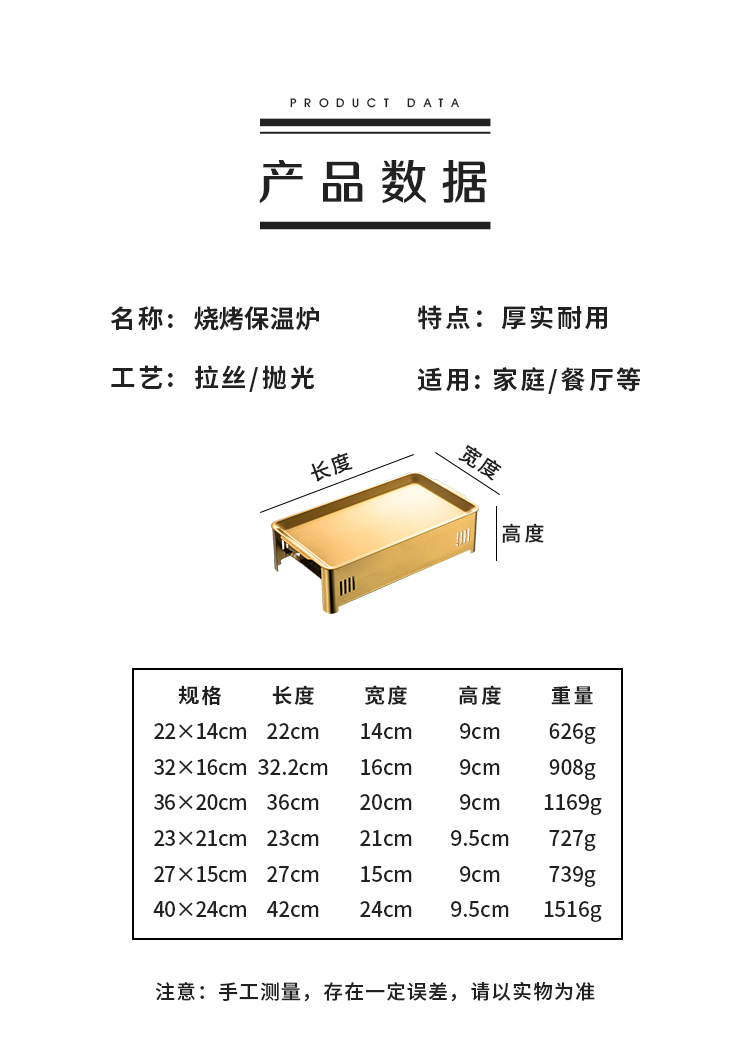 PRODUCT DATA

产品数据

名称：烧烤保温炉 特点：厚实耐用

工艺：拉丝/抛光 适用：家庭/餐厅等

长度

宽度

高度

| 规格 | 长度 | 宽度 | 高度 | 重量 |
|---|---|---|---|---|
| 22×14cm | 22cm | 14cm | 9cm | 626g |
| 32×16cm | 32.2cm | 16cm | 9cm | 908g |
| 36×20cm | 36cm | 20cm | 9cm | 1169g |
| 23×21cm | 23cm | 21cm | 9.5cm | 727g |
| 27×15cm | 27cm | 15cm | 9cm | 739g |
| 40×24cm | 42cm | 24cm | 9.5cm | 1516g |

注意：手工测量，存在一定误差，请以实物为准